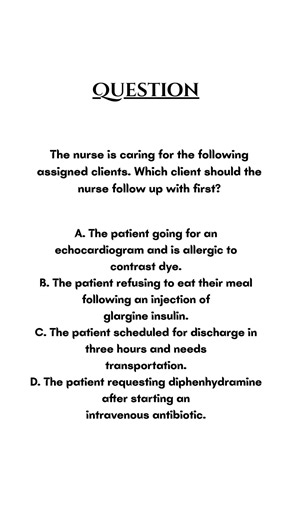 QUESTION

The nurse is caring for the following assigned clients. Which client should the nurse follow up with first?

A. The patient going for an echocardiogram and is allergic to contrast dye.
B. The patient refusing to eat their meal following an injection of glargine insulin.
C. The patient scheduled for discharge in three hours and needs transportation.
D. The patient requesting diphenhydramine after starting an intravenous antibiotic.